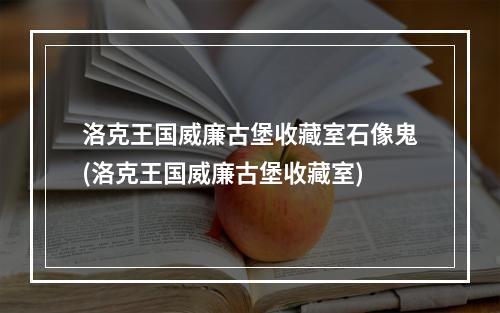 洛克王国威廉古堡收藏室石像鬼(洛克王国威廉古堡收藏室)